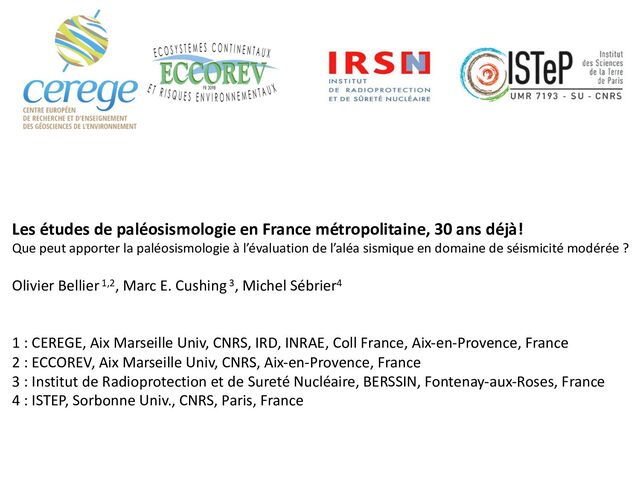 cerege
CENTRE EUROPÉEN DE RECHERCHE ET D'ENSEIGNEMENT DES GÉOSCIENCES DE L'ENVIRONNEMENT

ECOSYSTEMES CONTINENTAUX
ECCOREV
FR 3098
ET RISQUES ENVIRONNEMENTAUX

IRSN
INSTITUT DE RADIOPROTECTION ET DE SÛRETÉ NUCLÉAIRE

ISTeP
Institut des Sciences de la Terre de Paris
UMR 7193 - SU - CNRS

Les études de paléosismologie en France métropolitaine, 30 ans déjà!
Que peut apporter la paléosismologie à l'évaluation de l'aléa sismique en domaine de séismicité modérée ?

Olivier Bellier $^{1,2}$, Marc E. Cushing $^{3}$, Michel Sébrier$^{4}$

1 : CEREGE, Aix Marseille Univ, CNRS, IRD, INRAE, Coll France, Aix-en-Provence, France
2 : ECCOREV, Aix Marseille Univ, CNRS, Aix-en-Provence, France
3 : Institut de Radioprotection et de Sureté Nucléaire, BERSSIN, Fontenay-aux-Roses, France
4 : ISTEP, Sorbonne Univ., CNRS, Paris, France